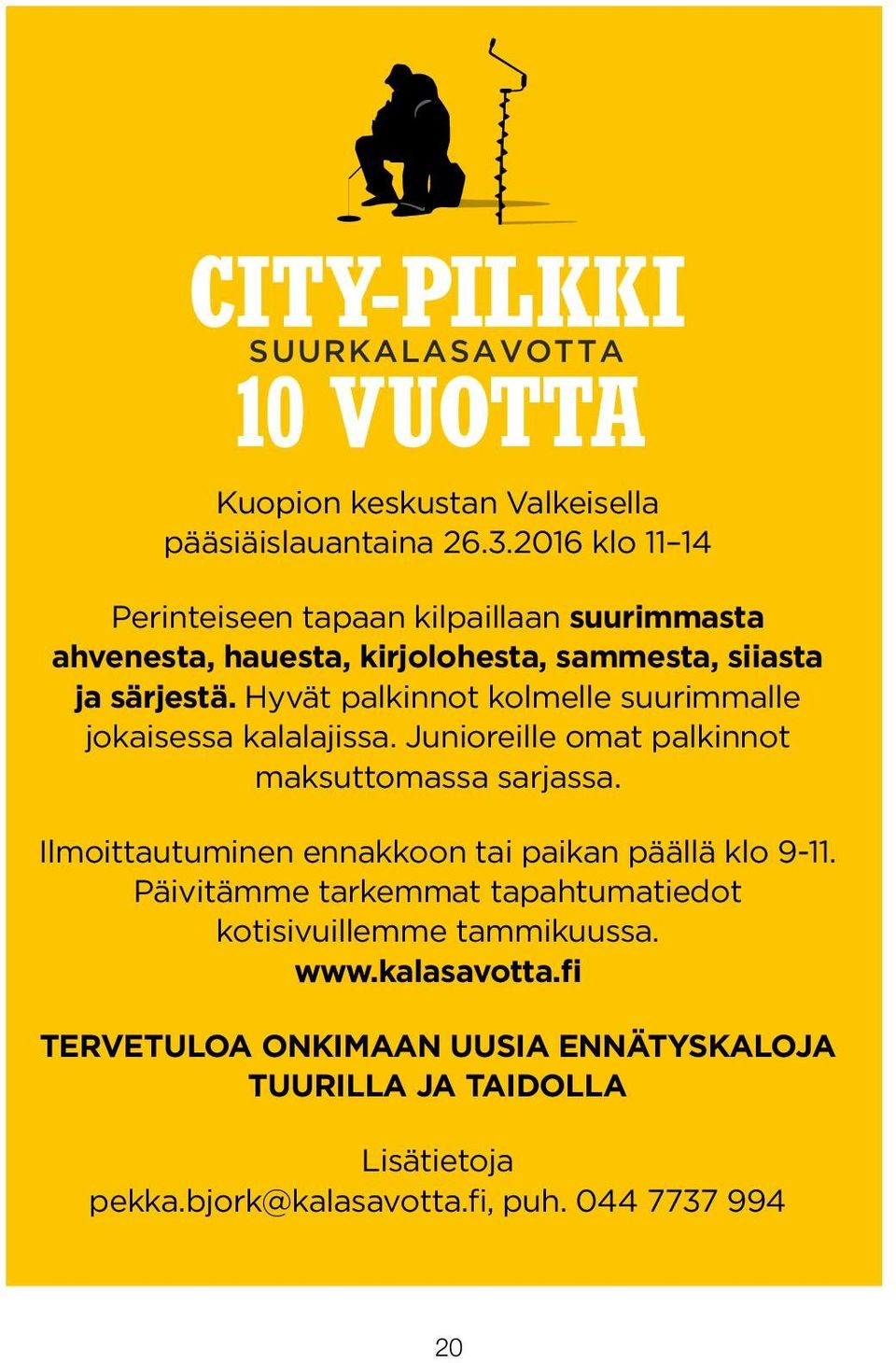 CITY-PILKKI
SUURKALASAVOTTA
10 VUOTTA

Kuopion keskustan Valkeisella pääsiäislauantaina 26.3.2016 klo 11–14

Perinteiseen tapaan kilpaillaan suurimmasta ahvenesta, hauesta, kirjolohesta, sammesta, siiasta ja särjestä. Hyvät palkinnot kolmelle suurimmalle jokaisessa kalalajissa. Junioreille omat palkinnot maksuttomassa sarjassa.

Ilmoittautuminen ennakkoon tai paikan päällä klo 9-11. Päivitämme tarkemmat tapahtumatiedot kotisivuillemme tammikuussa. www.kalasavotta.fi

TERVETULOA ONKIMAAN UUSIA ENNÄTYSKALOJA TUURILLA JA TAIDOLLA

Lisätietoja
pekka.bjork@kalasavotta.fi, puh. 044 7737 994

20